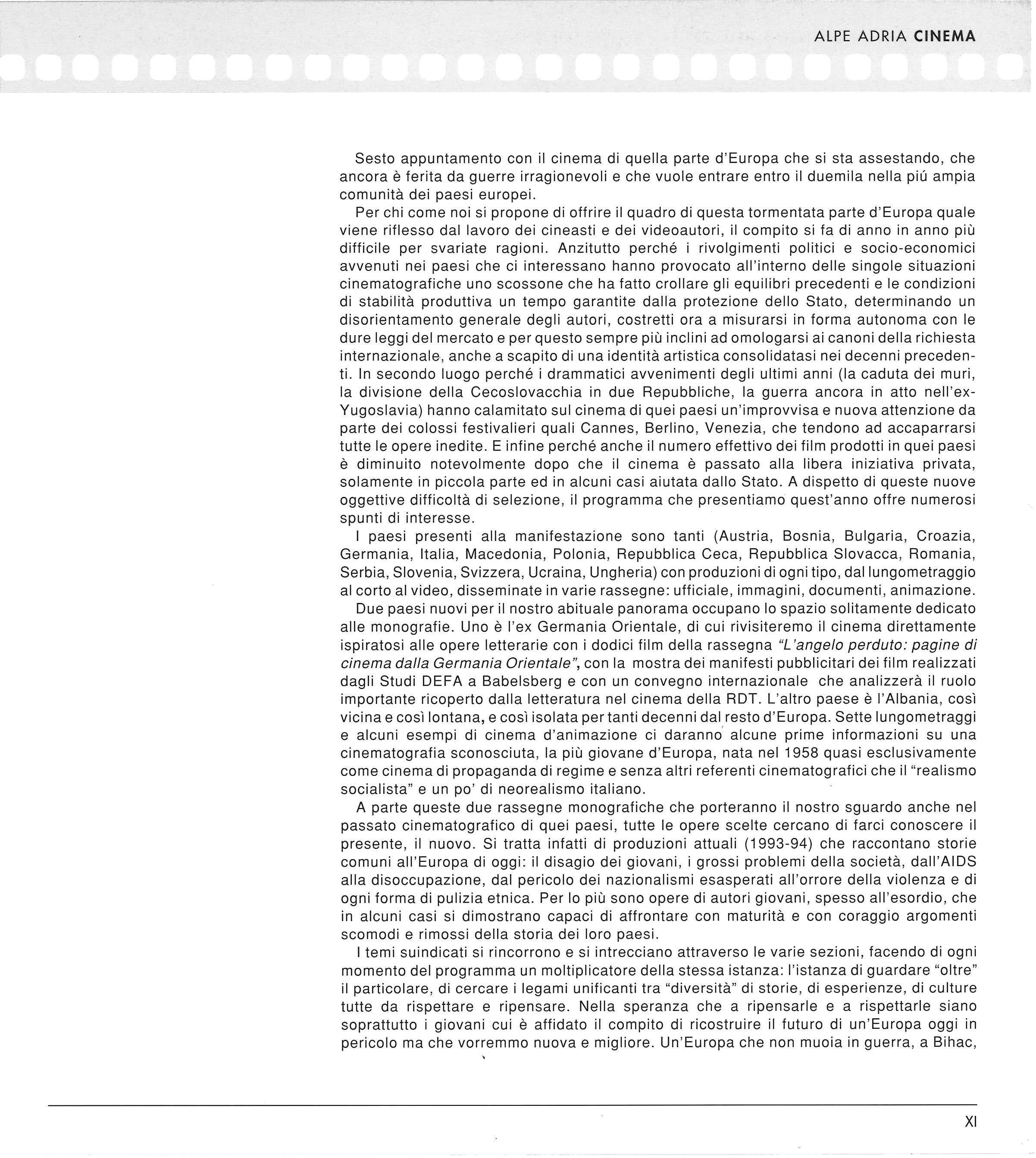 ALPE ADRIA CINEMA

Sesto appuntamento con il cinema di quella parte d'Europa che si sta assestando, che ancora è ferita da guerre irragionevoli e che vuole entrare entro il duemila nella piú ampia comunità dei paesi europei.

Per chi come noi si propone di offrire il quadro di questa tormentata parte d'Europa quale viene riflesso dal lavoro dei cineasti e dei videoautori, il compito si fa di anno in anno più difficile per svariate ragioni. Anzitutto perché i rivolgimenti politici e socio-economici avvenuti nei paesi che ci interessano hanno provocato all'interno delle singole situazioni cinematografiche uno scossone che ha fatto crollare gli equilibri precedenti e le condizioni di stabilità produttiva un tempo garantite dalla protezione dello Stato, determinando un disorientamento generale degli autori, costretti ora a misurarsi in forma autonoma con le dure leggi del mercato e per questo sempre più inclini ad omologarsi ai canoni della richiesta internazionale, anche a scapito di una identità artistica consolidatasi nei decenni precedenti. In secondo luogo perché i drammatici avvenimenti degli ultimi anni (la caduta dei muri, la divisione della Cecoslovacchia in due Repubbliche, la guerra ancora in atto nell'ex-Yugoslavia) hanno calamitato sul cinema di quei paesi un'improvvisa e nuova attenzione da parte dei colossi festivalieri quali Cannes, Berlino, Venezia, che tendono ad accaparrarsi tutte le opere inedite. E infine perché anche il numero effettivo dei film prodotti in quei paesi è diminuito notevolmente dopo che il cinema è passato alla libera iniziativa privata, solamente in piccola parte ed in alcuni casi aiutata dallo Stato. A dispetto di queste nuove oggettive difficoltà di selezione, il programma che presentiamo quest'anno offre numerosi spunti di interesse.

I paesi presenti alla manifestazione sono tanti (Austria, Bosnia, Bulgaria, Croazia, Germania, Italia, Macedonia, Polonia, Repubblica Ceca, Repubblica Slovacca, Romania, Serbia, Slovenia, Svizzera, Ucraina, Ungheria) con produzioni di ogni tipo, dal lungometraggio al corto al video, disseminate in varie rassegne: ufficiale, immagini, documenti, animazione.

Due paesi nuovi per il nostro abituale panorama occupano lo spazio solitamente dedicato alle monografie. Uno è l'ex Germania Orientale, di cui rivisiteremo il cinema direttamente ispiratosi alle opere letterarie con i dodici film della rassegna "L'angelo perduto: pagine di cinema dalla Germania Orientale", con la mostra dei manifesti pubblicitari dei film realizzati dagli Studi DEFA a Babelsberg e con un convegno internazionale che analizzerà il ruolo importante ricoperto dalla letteratura nel cinema della RDT. L'altro paese è l'Albania, così vicina e così lontana, e così isolata per tanti decenni dal resto d'Europa. Sette lungometraggi e alcuni esempi di cinema d'animazione ci daranno alcune prime informazioni su una cinematografia sconosciuta, la più giovane d'Europa, nata nel 1958 quasi esclusivamente come cinema di propaganda di regime e senza altri referenti cinematografici che il "realismo socialista" e un po' di neorealismo italiano.

A parte queste due rassegne monografiche che porteranno il nostro sguardo anche nel passato cinematografico di quei paesi, tutte le opere scelte cercano di farci conoscere il presente, il nuovo. Si tratta infatti di produzioni attuali (1993-94) che raccontano storie comuni all'Europa di oggi: il disagio dei giovani, i grossi problemi della società, dall'AIDS alla disoccupazione, dal pericolo dei nazionalismi esasperati all'orrore della violenza e di ogni forma di pulizia etnica. Per lo più sono opere di autori giovani, spesso all'esordio, che in alcuni casi si dimostrano capaci di affrontare con maturità e con coraggio argomenti scomodi e rimossi della storia dei loro paesi.

I temi suindicati si rincorrono e si intrecciano attraverso le varie sezioni, facendo di ogni momento del programma un moltiplicatore della stessa istanza: l'istanza di guardare "oltre" il particolare, di cercare i legami unificanti tra "diversità" di storie, di esperienze, di culture tutte da rispettare e ripensare. Nella speranza che a ripensarle e a rispettarle siano soprattutto i giovani cui è affidato il compito di ricostruire il futuro di un'Europa oggi in pericolo ma che vorremmo nuova e migliore. Un'Europa che non muoia in guerra, a Bihac,

XI